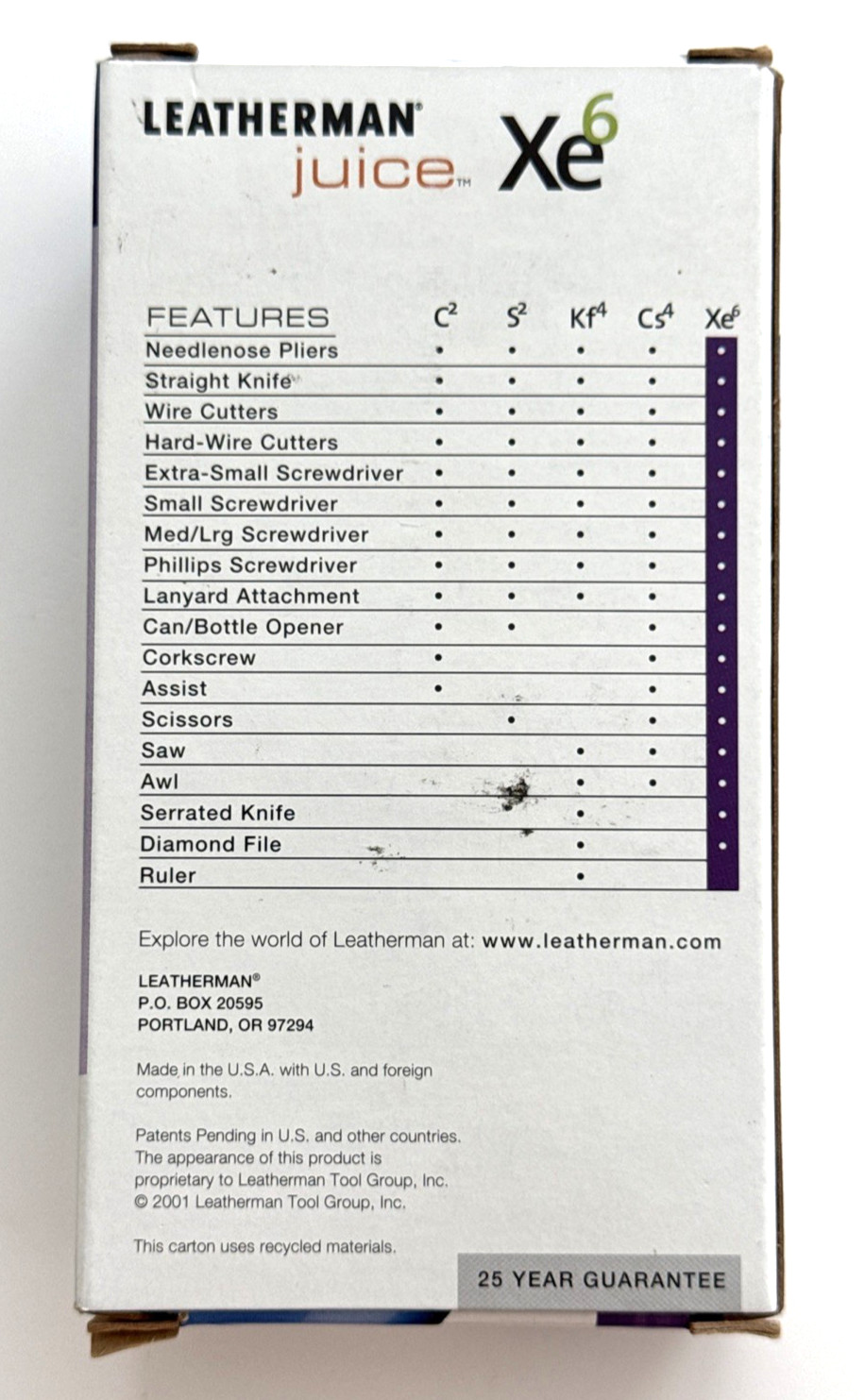 LEATHERMAN®
juice™ $Xe^6$

| FEATURES | $C^2$ | $S^2$ | $Kf^4$ | $Cs^4$ | $Xe^6$ |
|---|---|---|---|---|---|
| Needlenose Pliers | • | • | • | • | • |
| Straight Knife | • | • | • | • | • |
| Wire Cutters | • | • | • | • | • |
| Hard-Wire Cutters | • | • | • | • | • |
| Extra-Small Screwdriver | • | • | • | • | • |
| Small Screwdriver | • | • | • | • | • |
| Med/Lrg Screwdriver | • | • | • | • | • |
| Phillips Screwdriver | • | • | • | • | • |
| Lanyard Attachment | • | • | • | • | • |
| Can/Bottle Opener | • | • | | • | • |
| Corkscrew | • | | | • | • |
| Assist | • | | | • | • |
| Scissors | | • | | • | • |
| Saw | | | • | • | • |
| Awl | | | • | • | • |
| Serrated Knife | | | • | | • |
| Diamond File | | | • | | • |
| Ruler | | | • | | |

Explore the world of Leatherman at: www.leatherman.com

LEATHERMAN®
P.O. BOX 20595
PORTLAND, OR 97294

Made in the U.S.A. with U.S. and foreign components.

Patents Pending in U.S. and other countries. The appearance of this product is proprietary to Leatherman Tool Group, Inc. © 2001 Leatherman Tool Group, Inc.

This carton uses recycled materials.

25 YEAR GUARANTEE